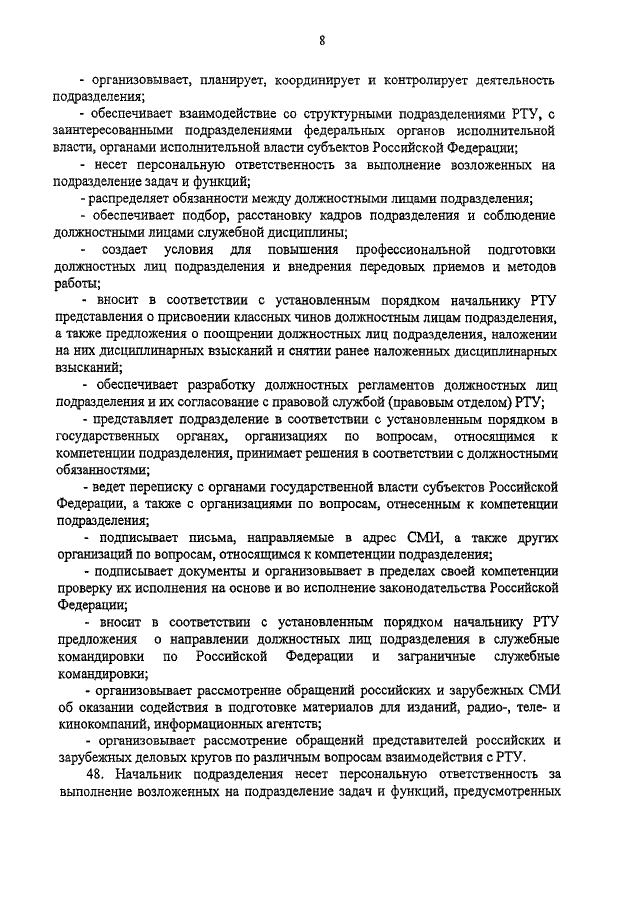 8

- организовывает, планирует, координирует и контролирует деятельность подразделения;

- обеспечивает взаимодействие со структурными подразделениями РТУ, с заинтересованными подразделениями федеральных органов исполнительной власти, органами исполнительной власти субъектов Российской Федерации;

- несет персональную ответственность за выполнение возложенных на подразделение задач и функций;

- распределяет обязанности между должностными лицами подразделения;

- обеспечивает подбор, расстановку кадров подразделения и соблюдение должностными лицами служебной дисциплины;

- создает условия для повышения профессиональной подготовки должностных лиц подразделения и внедрения передовых приемов и методов работы;

- вносит в соответствии с установленным порядком начальнику РТУ представления о присвоении классных чинов должностным лицам подразделения, а также предложения о поощрении должностных лиц подразделения, наложении на них дисциплинарных взысканий и снятии ранее наложенных дисциплинарных взысканий;

- обеспечивает разработку должностных регламентов должностных лиц подразделения и их согласование с правовой службой (правовым отделом) РТУ;

- представляет подразделение в соответствии с установленным порядком в государственных органах, организациях по вопросам, относящимся к компетенции подразделения, принимает решения в соответствии с должностными обязанностями;

- ведет переписку с органами государственной власти субъектов Российской Федерации, а также с организациями по вопросам, отнесенным к компетенции подразделения;

- подписывает письма, направляемые в адрес СМИ, а также других организаций по вопросам, относящимся к компетенции подразделения;

- подписывает документы и организовывает в пределах своей компетенции проверку их исполнения на основе и во исполнение законодательства Российской Федерации;

- вносит в соответствии с установленным порядком начальнику РТУ предложения о направлении должностных лиц подразделения в служебные командировки по Российской Федерации и заграничные служебные командировки;

- организовывает рассмотрение обращений российских и зарубежных СМИ об оказании содействия в подготовке материалов для изданий, радио-, теле- и кинокомпаний, информационных агентств;

- организовывает рассмотрение обращений представителей российских и зарубежных деловых кругов по различным вопросам взаимодействия с РТУ.

48. Начальник подразделения несет персональную ответственность за выполнение возложенных на подразделение задач и функций, предусмотренных